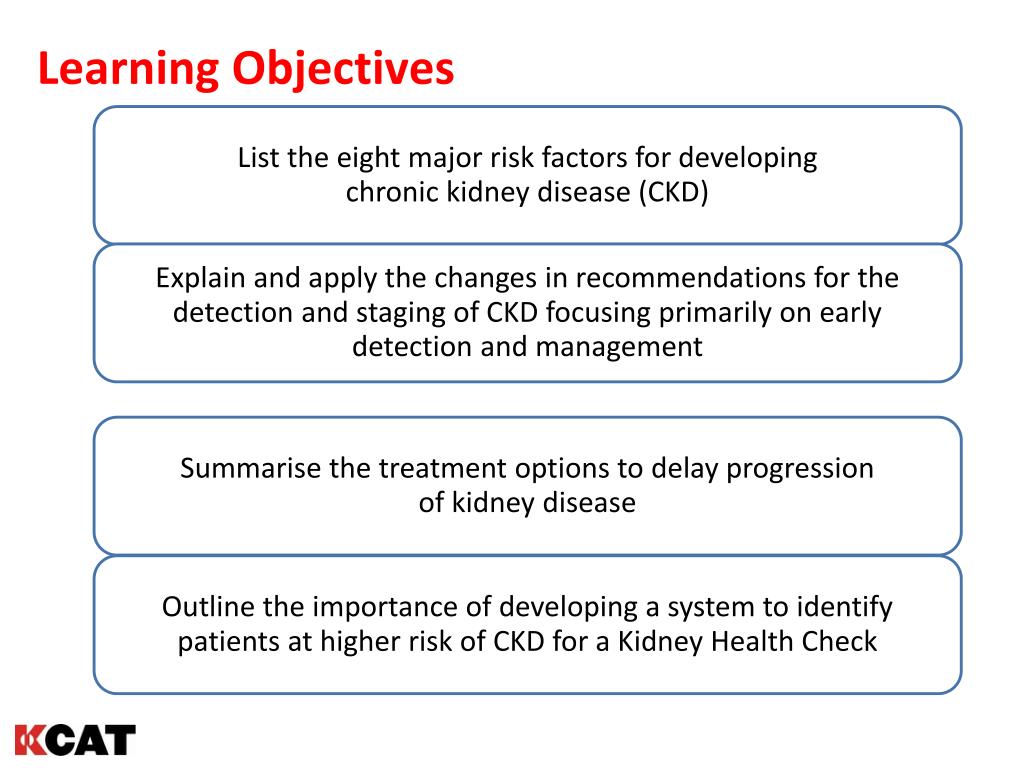 Learning Objectives

List the eight major risk factors for developing chronic kidney disease (CKD)

Explain and apply the changes in recommendations for the detection and staging of CKD focusing primarily on early detection and management

Summarise the treatment options to delay progression of kidney disease

Outline the importance of developing a system to identify patients at higher risk of CKD for a Kidney Health Check

KCAT